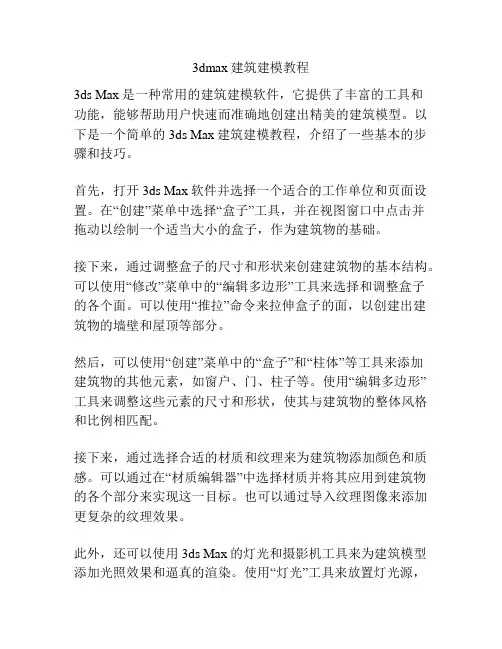 3dmax 建筑建模教程

3ds Max 是一种常用的建筑建模软件，它提供了丰富的工具和功能，能够帮助用户快速而准确地创建出精美的建筑模型。以下是一个简单的 3ds Max 建筑建模教程，介绍了一些基本的步骤和技巧。

首先，打开 3ds Max 软件并选择一个适合的工作单位和页面设置。在“创建”菜单中选择“盒子”工具，并在视图窗口中点击并拖动以绘制一个适当大小的盒子，作为建筑物的基础。

接下来，通过调整盒子的尺寸和形状来创建建筑物的基本结构。可以使用“修改”菜单中的“编辑多边形”工具来选择和调整盒子的各个面。可以使用“推拉”命令来拉伸盒子的面，以创建出建筑物的墙壁和屋顶等部分。

然后，可以使用“创建”菜单中的“盒子”和“柱体”等工具来添加建筑物的其他元素，如窗户、门、柱子等。使用“编辑多边形”工具来调整这些元素的尺寸和形状，使其与建筑物的整体风格和比例相匹配。

接下来，通过选择合适的材质和纹理来为建筑物添加颜色和质感。可以通过在“材质编辑器”中选择材质并将其应用到建筑物的各个部分来实现这一目标。也可以通过导入纹理图像来添加更复杂的纹理效果。

此外，还可以使用 3ds Max 的灯光和摄影机工具来为建筑模型添加光照效果和逼真的渲染。使用“灯光”工具来放置灯光源，